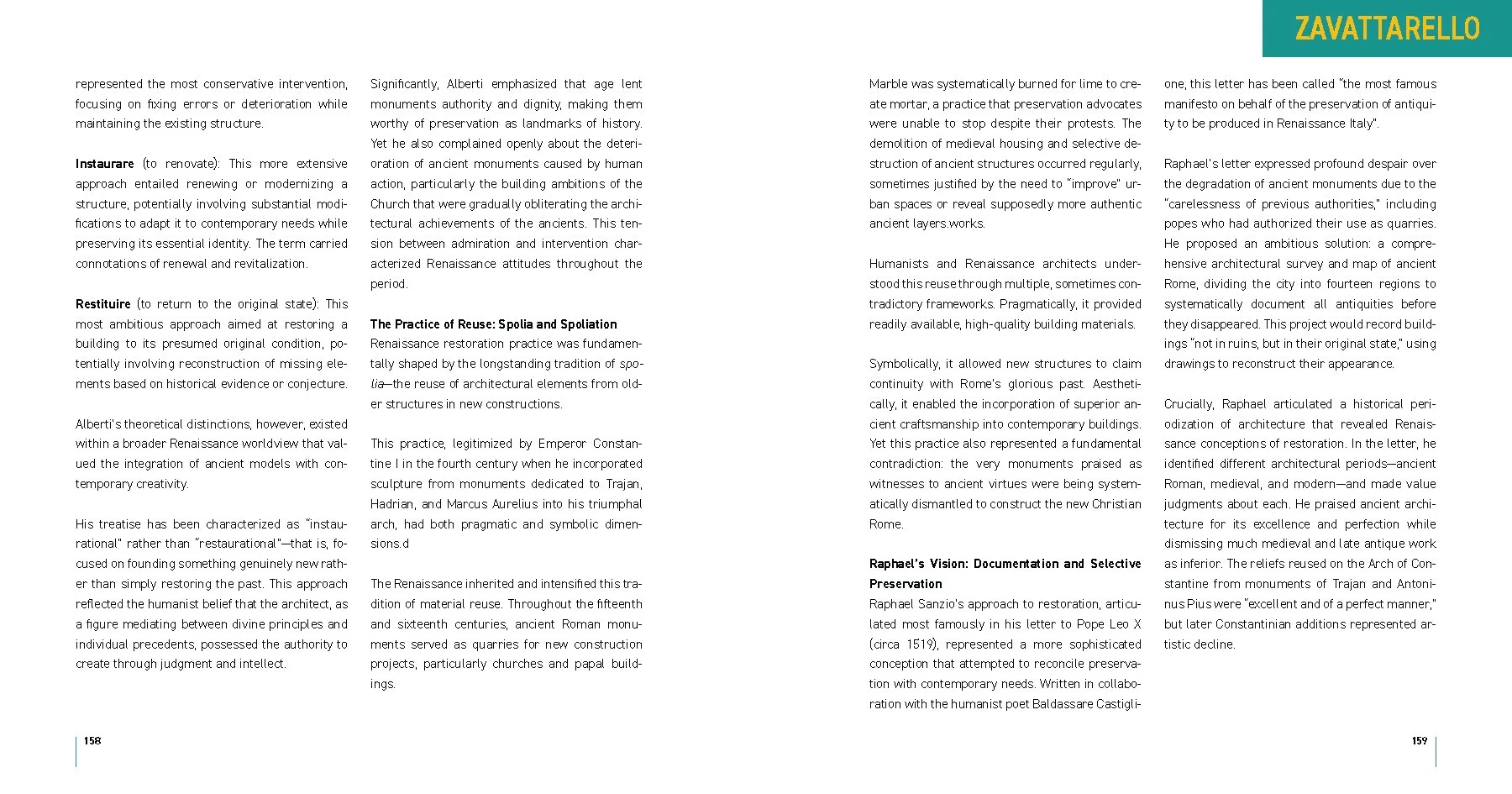 ZAVATTARELLO

represented the most conservative intervention, focusing on fixing errors or deterioration while maintaining the existing structure.

Instaurare (to renovate): This more extensive approach entailed renewing or modernizing a structure, potentially involving substantial modifications to adapt it to contemporary needs while preserving its essential identity. The term carried connotations of renewal and revitalization.

Restituire (to return to the original state): This most ambitious approach aimed at restoring a building to its presumed original condition, potentially involving reconstruction of missing elements based on historical evidence or conjecture.

Alberti's theoretical distinctions, however, existed within a broader Renaissance worldview that valued the integration of ancient models with contemporary creativity.

His treatise has been characterized as "instaurational" rather than "restaurational"—that is, focused on founding something genuinely new rather than simply restoring the past. This approach reflected the humanist belief that the architect, as a figure mediating between divine principles and individual precedents, possessed the authority to create through judgment and intellect.

Significantly, Alberti emphasized that age lent monuments authority and dignity, making them worthy of preservation as landmarks of history. Yet he also complained openly about the deterioration of ancient monuments caused by human action, particularly the building ambitions of the Church that were gradually obliterating the architectural achievements of the ancients. This tension between admiration and intervention characterized Renaissance attitudes throughout the period.

The Practice of Reuse: Spolia and Spoliation
Renaissance restoration practice was fundamentally shaped by the longstanding tradition of spolia—the reuse of architectural elements from older structures in new constructions.

This practice, legitimized by Emperor Constantine I in the fourth century when he incorporated sculpture from monuments dedicated to Trajan, Hadrian, and Marcus Aurelius into his triumphal arch, had both pragmatic and symbolic dimensions.d

The Renaissance inherited and intensified this tradition of material reuse. Throughout the fifteenth and sixteenth centuries, ancient Roman monuments served as quarries for new construction projects, particularly churches and papal buildings.

158

Marble was systematically burned for lime to create mortar, a practice that preservation advocates were unable to stop despite their protests. The demolition of medieval housing and selective destruction of ancient structures occurred regularly, sometimes justified by the need to "improve" urban spaces or reveal supposedly more authentic ancient layers.works.

Humanists and Renaissance architects understood this reuse through multiple, sometimes contradictory frameworks. Pragmatically, it provided readily available, high-quality building materials.

Symbolically, it allowed new structures to claim continuity with Rome's glorious past. Aesthetically, it enabled the incorporation of superior ancient craftsmanship into contemporary buildings. Yet this practice also represented a fundamental contradiction: the very monuments praised as witnesses to ancient virtues were being systematically dismantled to construct the new Christian Rome.

Raphael's Vision: Documentation and Selective Preservation
Raphael Sanzio's approach to restoration, articulated most famously in his letter to Pope Leo X (circa 1519), represented a more sophisticated conception that attempted to reconcile preservation with contemporary needs. Written in collaboration with the humanist poet Baldassare Castiglione, this letter has been called "the most famous manifesto on behalf of the preservation of antiquity to be produced in Renaissance Italy".

Raphael's letter expressed profound despair over the degradation of ancient monuments due to the "carelessness of previous authorities," including popes who had authorized their use as quarries. He proposed an ambitious solution: a comprehensive architectural survey and map of ancient Rome, dividing the city into fourteen regions to systematically document all antiquities before they disappeared. This project would record buildings "not in ruins, but in their original state," using drawings to reconstruct their appearance.

Crucially, Raphael articulated a historical periodization of architecture that revealed Renaissance conceptions of restoration. In the letter, he identified different architectural periods—ancient Roman, medieval, and modern—and made value judgments about each. He praised ancient architecture for its excellence and perfection while dismissing much medieval and late antique work as inferior. The reliefs reused on the Arch of Constantine from monuments of Trajan and Antoninus Pius were "excellent and of a perfect manner," but later Constantinian additions represented artistic decline.

159